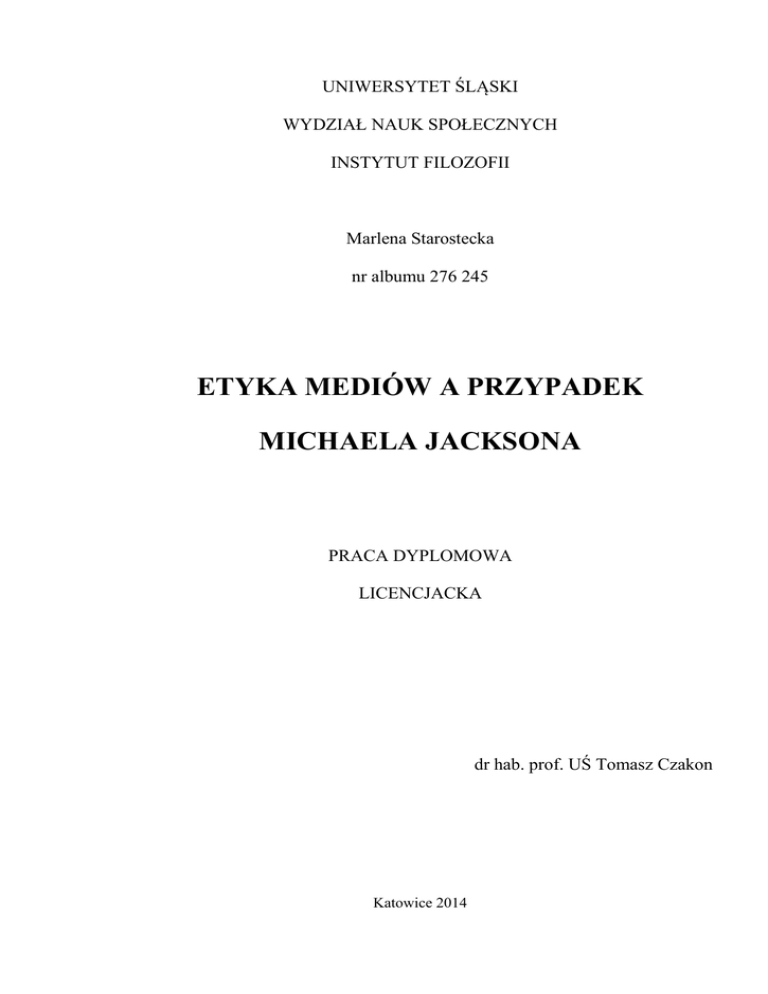 UNIWERSYTET ŚLĄSKI

WYDZIAŁ NAUK SPOŁECZNYCH

INSTYTUT FILOZOFII

Marlena Starostecka

nr albumu 276 245

ETYKA MEDIÓW A PRZYPADEK

MICHAELA JACKSONA

PRACA DYPLOMOWA

LICENCJACKA

dr hab. prof. UŚ Tomasz Czakon

Katowice 2014